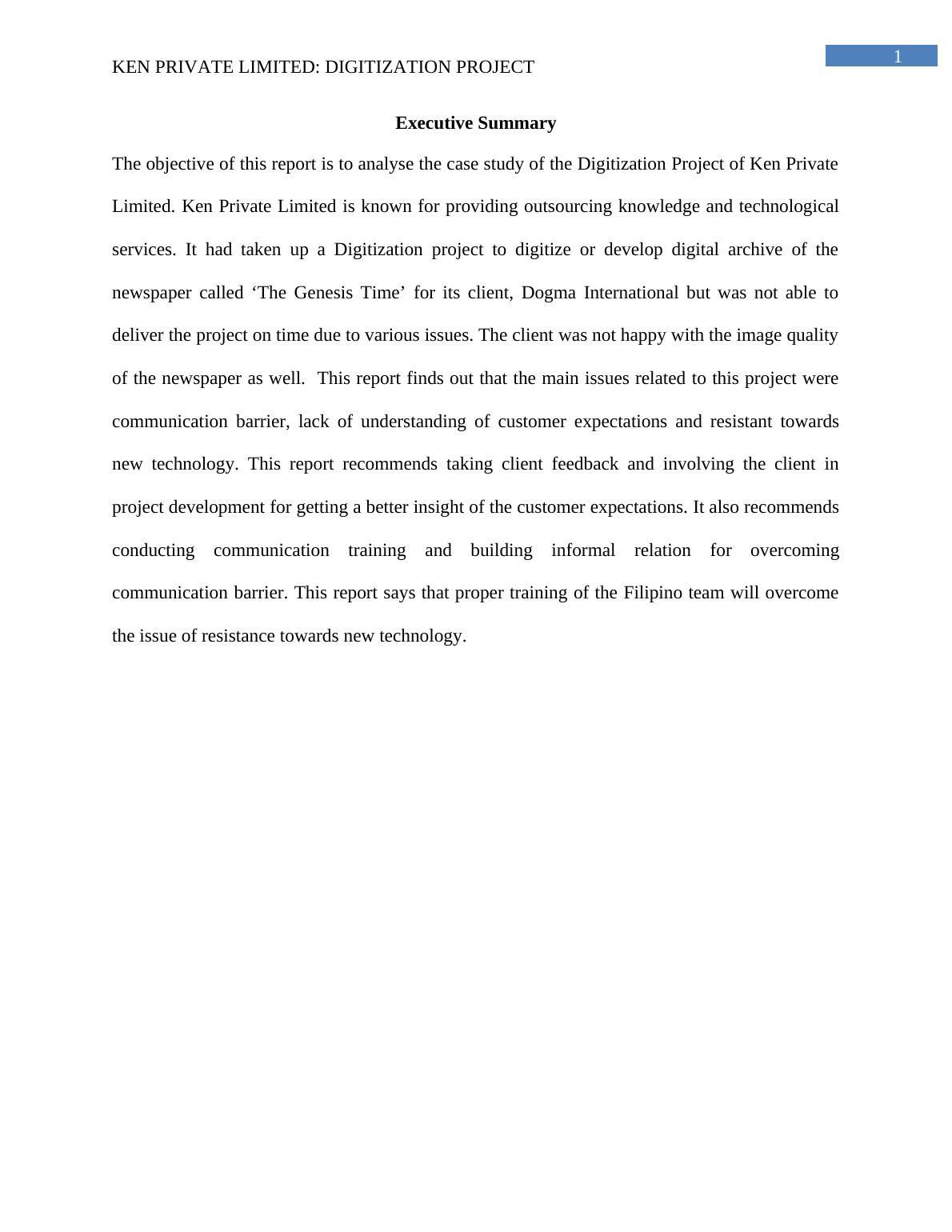 1

KEN PRIVATE LIMITED: DIGITIZATION PROJECT

Executive Summary

The objective of this report is to analyse the case study of the Digitization Project of Ken Private Limited. Ken Private Limited is known for providing outsourcing knowledge and technological services. It had taken up a Digitization project to digitize or develop digital archive of the newspaper called ‘The Genesis Time’ for its client, Dogma International but was not able to deliver the project on time due to various issues. The client was not happy with the image quality of the newspaper as well.  This report finds out that the main issues related to this project were communication barrier, lack of understanding of customer expectations and resistant towards new technology. This report recommends taking client feedback and involving the client in project development for getting a better insight of the customer expectations. It also recommends conducting communication training and building informal relation for overcoming communication barrier. This report says that proper training of the Filipino team will overcome the issue of resistance towards new technology.